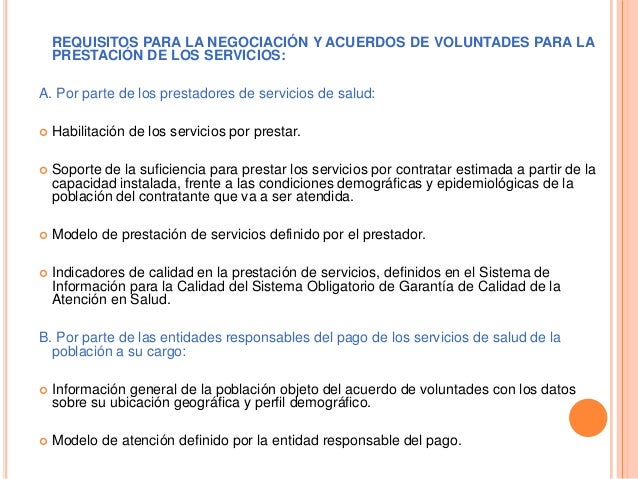 REQUISITOS PARA LA NEGOCIACIÓN Y ACUERDOS DE VOLUNTADES PARA LA PRESTACIÓN DE LOS SERVICIOS:

A. Por parte de los prestadores de servicios de salud:

Habilitación de los servicios por prestar.

Soporte de la suficiencia para prestar los servicios por contratar estimada a partir de la capacidad instalada, frente a las condiciones demográficas y epidemiológicas de la población del contratante que va a ser atendida.

Modelo de prestación de servicios definido por el prestador.

Indicadores de calidad en la prestación de servicios, definidos en el Sistema de Información para la Calidad del Sistema Obligatorio de Garantía de Calidad de la Atención en Salud.

B. Por parte de las entidades responsables del pago de los servicios de salud de la población a su cargo:

Información general de la población objeto del acuerdo de voluntades con los datos sobre su ubicación geográfica y perfil demográfico.

Modelo de atención definido por la entidad responsable del pago.